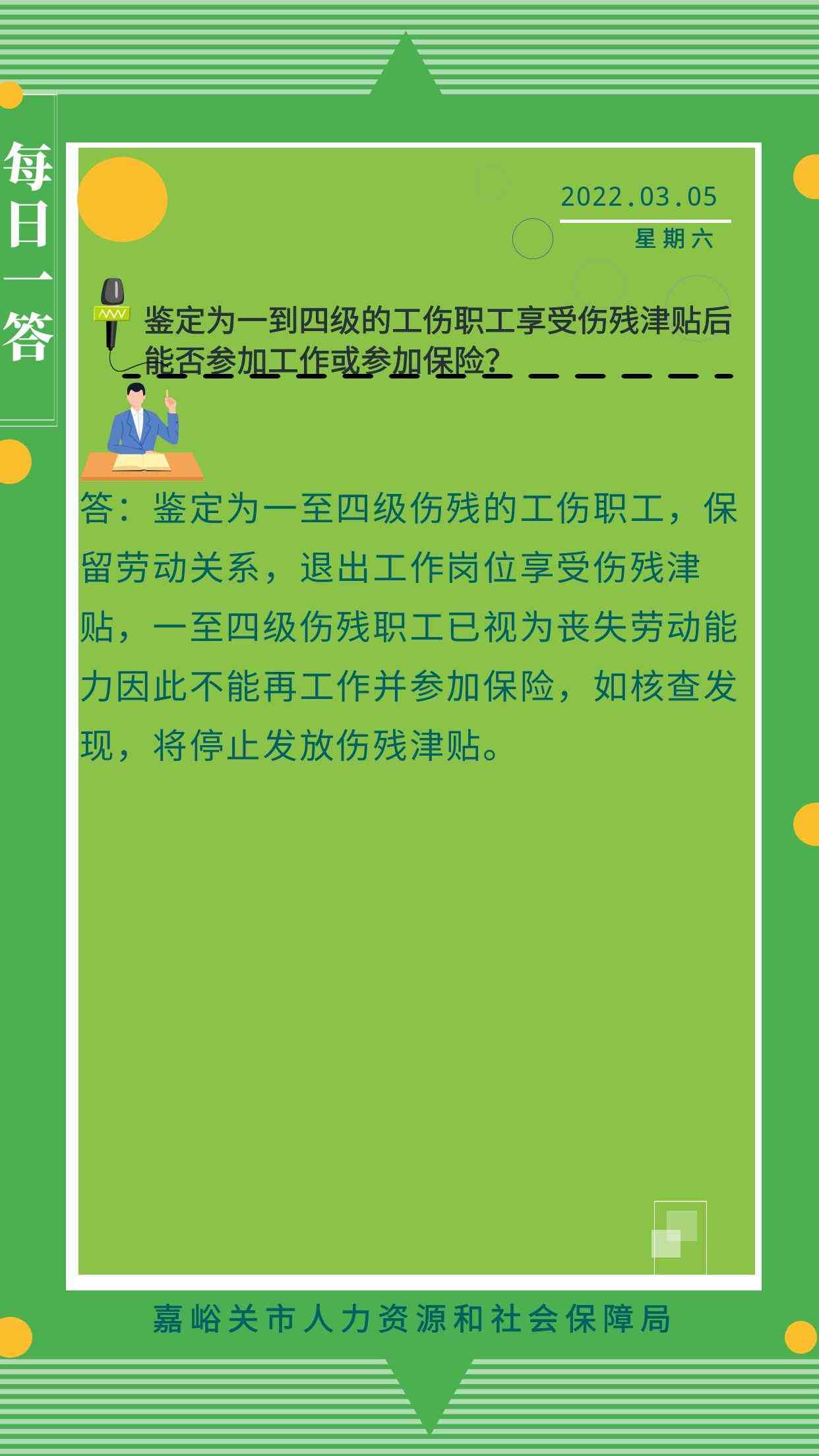 每日一答

2022.03.05
星期六

鉴定为一到四级的工伤职工享受伤残津贴后能否参加工作或参加保险？

答：鉴定为一至四级伤残的工伤职工，保留劳动关系，退出工作岗位享受伤残津贴，一至四级伤残职工已视为丧失劳动能力因此不能再工作并参加保险，如核查发现，将停止发放伤残津贴。

嘉峪关市人力资源和社会保障局